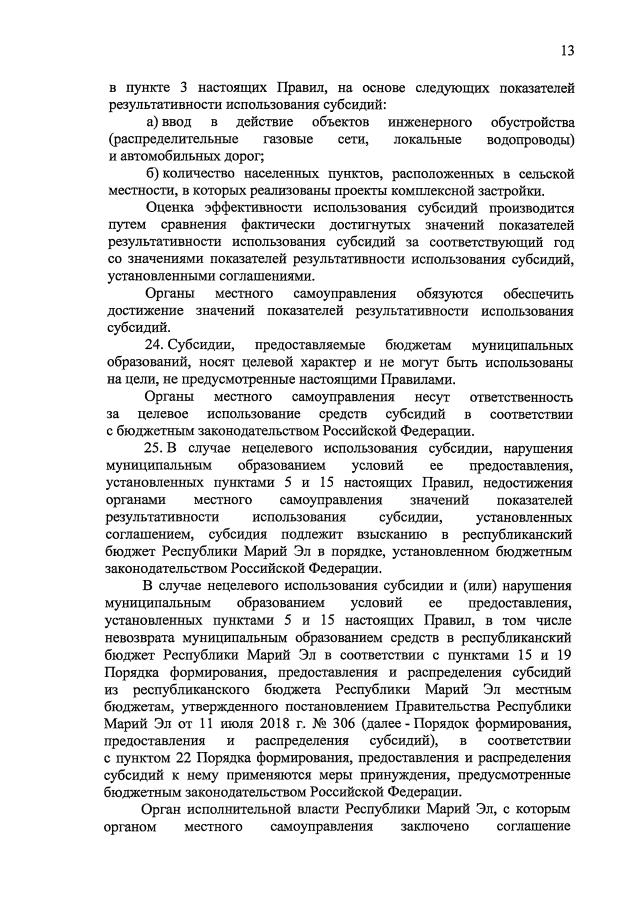 13

в пункте 3 настоящих Правил, на основе следующих показателей результативности использования субсидий:

а) ввод в действие объектов инженерного обустройства (распределительные газовые сети, локальные водопроводы) и автомобильных дорог;

б) количество населенных пунктов, расположенных в сельской местности, в которых реализованы проекты комплексной застройки.

Оценка эффективности использования субсидий производится путем сравнения фактически достигнутых значений показателей результативности использования субсидий за соответствующий год со значениями показателей результативности использования субсидий, установленными соглашениями.

Органы местного самоуправления обязуются обеспечить достижение значений показателей результативности использования субсидий.

24. Субсидии, предоставляемые бюджетам муниципальных образований, носят целевой характер и не могут быть использованы на цели, не предусмотренные настоящими Правилами.

Органы местного самоуправления несут ответственность за целевое использование средств субсидий в соответствии с бюджетным законодательством Российской Федерации.

25. В случае нецелевого использования субсидии, нарушения муниципальным образованием условий ее предоставления, установленных пунктами 5 и 15 настоящих Правил, недостижения органами местного самоуправления значений показателей результативности использования субсидии, установленных соглашением, субсидия подлежит взысканию в республиканский бюджет Республики Марий Эл в порядке, установленном бюджетным законодательством Российской Федерации.

В случае нецелевого использования субсидии и (или) нарушения муниципальным образованием условий ее предоставления, установленных пунктами 5 и 15 настоящих Правил, в том числе невозврата муниципальным образованием средств в республиканский бюджет Республики Марий Эл в соответствии с пунктами 15 и 19 Порядка формирования, предоставления и распределения субсидий из республиканского бюджета Республики Марий Эл местным бюджетам, утвержденного постановлением Правительства Республики Марий Эл от 11 июля 2018 г. № 306 (далее - Порядок формирования, предоставления и распределения субсидий), в соответствии с пунктом 22 Порядка формирования, предоставления и распределения субсидий к нему применяются меры принуждения, предусмотренные бюджетным законодательством Российской Федерации.

Орган исполнительной власти Республики Марий Эл, с которым органом местного самоуправления заключено соглашение